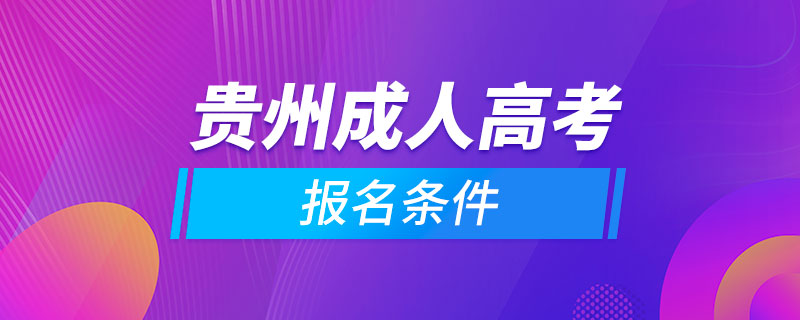 贵州成人高考

报名条件